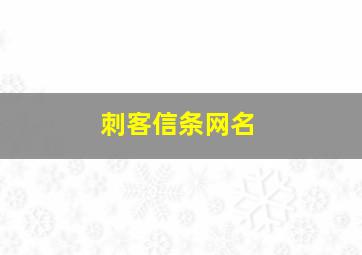 刺客信条网名